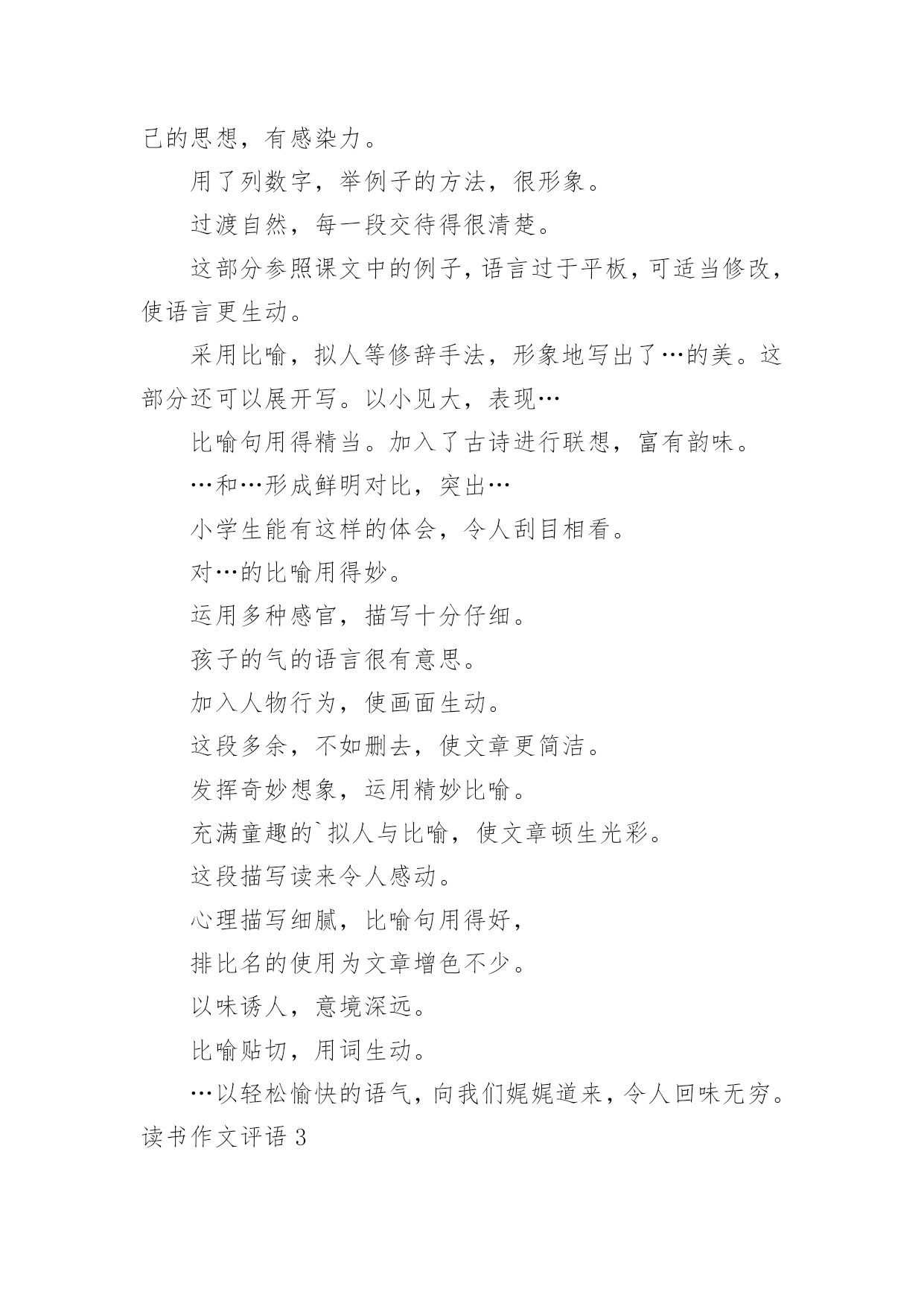 己的思想，有感染力。

用了列数字，举例子的方法，很形象。

过渡自然，每一段交待得很清楚。

这部分参照课文中的例子，语言过于平板，可适当修改，使语言更生动。

采用比喻，拟人等修辞手法，形象地写出了…的美。这部分还可以展开写。以小见大，表现…

比喻句用得精当。加入了古诗进行联想，富有韵味。

…和…形成鲜明对比，突出…

小学生能有这样的体会，令人刮目相看。

对…的比喻用得妙。

运用多种感官，描写十分仔细。

孩子的气的语言很有意思。

加入人物行为，使画面生动。

这段多余，不如删去，使文章更简洁。

发挥奇妙想象，运用精妙比喻。

充满童趣的`拟人与比喻，使文章顿生光彩。

这段描写读来令人感动。

心理描写细腻，比喻句用得好，

排比名的使用为文章增色不少。

以味诱人，意境深远。

比喻贴切，用词生动。

…以轻松愉快的语气，向我们娓娓道来，令人回味无穷。

读书作文评语 3